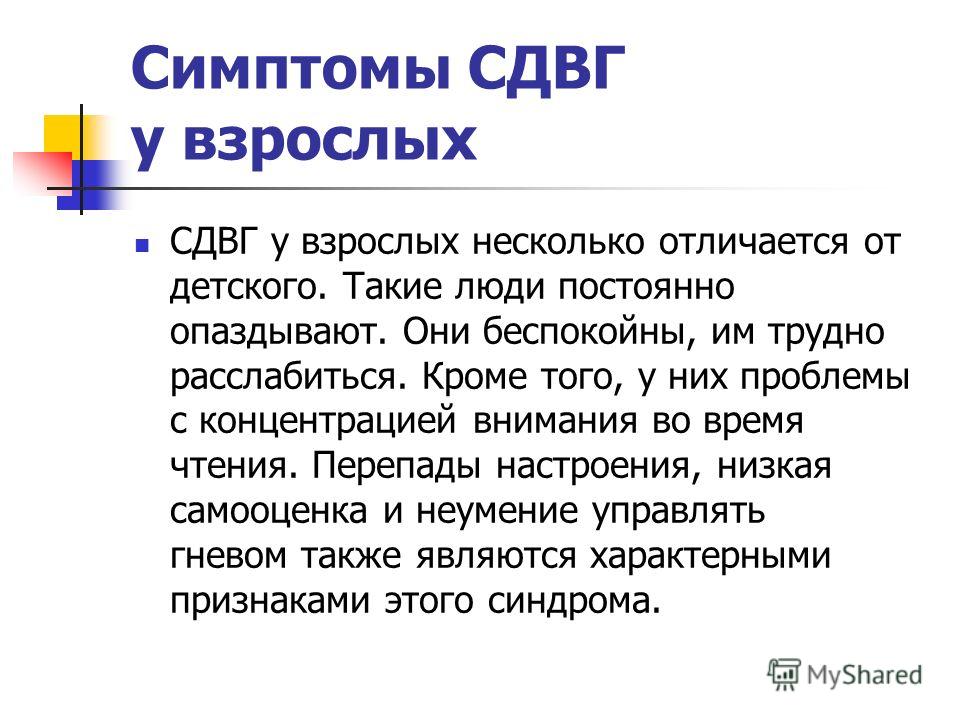 Симптомы СДВГ у взрослых

СДВГ у взрослых несколько отличается от детского. Такие люди постоянно опаздывают. Они беспокойны, им трудно расслабиться. Кроме того, у них проблемы с концентрацией внимания во время чтения. Перепады настроения, низкая самооценка и неумение управлять гневом также являются характерными признаками этого синдрома.

MyShared